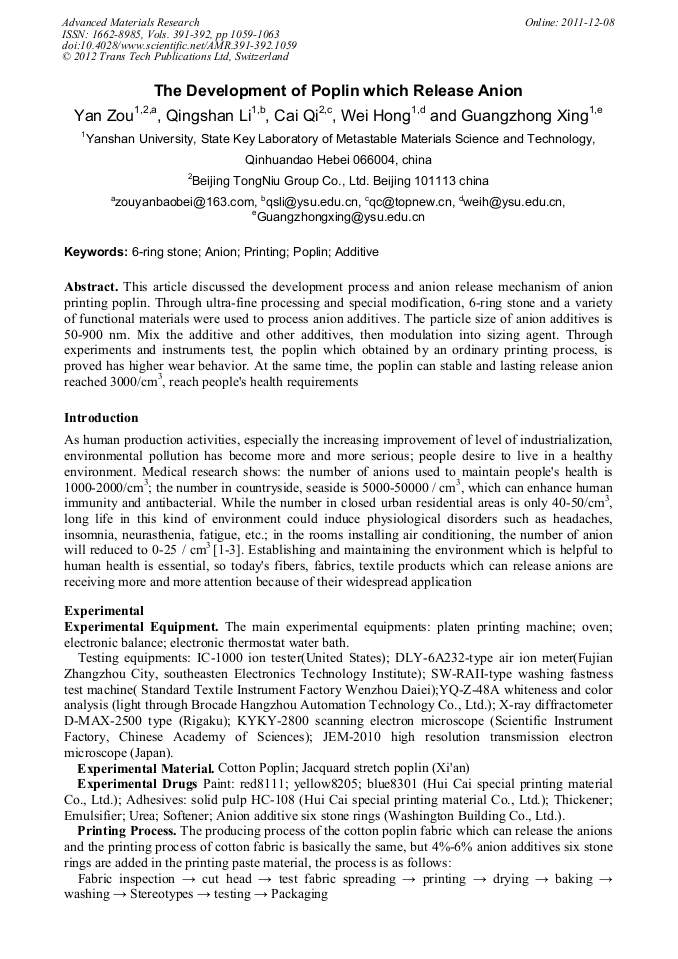 Advanced Materials Research
ISSN: 1662-8985, Vols. 391-392, pp 1059-1063
doi:10.4028/www.scientific.net/AMR.391-392.1059
© 2012 Trans Tech Publications Ltd, Switzerland

Online: 2011-12-08

The Development of Poplin which Release Anion

Yan Zou$^{1,2,a}$, Qingshan Li$^{1,b}$, Cai Qi$^{2,c}$, Wei Hong$^{1,d}$ and Guangzhong Xing$^{1,e}$

$^1$Yanshan University, State Key Laboratory of Metastable Materials Science and Technology, Qinhuandao Hebei 066004, china

$^2$Beijing TongNiu Group Co., Ltd. Beijing 101113 china

$^a$zouyanbaobei@163.com, $^b$qsli@ysu.edu.cn, $^c$qc@topnew.cn, $^d$weih@ysu.edu.cn, $^e$Guangzhongxing@ysu.edu.cn

Keywords: 6-ring stone; Anion; Printing; Poplin; Additive

Abstract. This article discussed the development process and anion release mechanism of anion printing poplin. Through ultra-fine processing and special modification, 6-ring stone and a variety of functional materials were used to process anion additives. The particle size of anion additives is 50-900 nm. Mix the additive and other additives, then modulation into sizing agent. Through experiments and instruments test, the poplin which obtained by an ordinary printing process, is proved has higher wear behavior. At the same time, the poplin can stable and lasting release anion reached 3000/cm$^3$, reach people's health requirements

Introduction
As human production activities, especially the increasing improvement of level of industrialization, environmental pollution has become more and more serious; people desire to live in a healthy environment. Medical research shows: the number of anions used to maintain people's health is 1000-2000/cm$^3$; the number in countryside, seaside is 5000-50000 / cm$^3$, which can enhance human immunity and antibacterial. While the number in closed urban residential areas is only 40-50/cm$^3$, long life in this kind of environment could induce physiological disorders such as headaches, insomnia, neurasthenia, fatigue, etc.; in the rooms installing air conditioning, the number of anion will reduced to 0-25 / cm$^3$ [1-3]. Establishing and maintaining the environment which is helpful to human health is essential, so today's fibers, fabrics, textile products which can release anions are receiving more and more attention because of their widespread application

Experimental
Experimental Equipment. The main experimental equipments: platen printing machine; oven; electronic balance; electronic thermostat water bath.
Testing equipments: IC-1000 ion tester(United States); DLY-6A232-type air ion meter(Fujian Zhangzhou City, southeasten Electronics Technology Institute); SW-RAII-type washing fastness test machine( Standard Textile Instrument Factory Wenzhou Daiei);YQ-Z-48A whiteness and color analysis (light through Brocade Hangzhou Automation Technology Co., Ltd.); X-ray diffractometer D-MAX-2500 type (Rigaku); KYKY-2800 scanning electron microscope (Scientific Instrument Factory, Chinese Academy of Sciences); JEM-2010 high resolution transmission electron microscope (Japan).
Experimental Material. Cotton Poplin; Jacquard stretch poplin (Xi'an)
Experimental Drugs Paint: red8111; yellow8205; blue8301 (Hui Cai special printing material Co., Ltd.); Adhesives: solid pulp HC-108 (Hui Cai special printing material Co., Ltd.); Thickener; Emulsifier; Urea; Softener; Anion additive six stone rings (Washington Building Co., Ltd.).
Printing Process. The producing process of the cotton poplin fabric which can release the anions and the printing process of cotton fabric is basically the same, but 4%-6% anion additives six stone rings are added in the printing paste material, the process is as follows:
Fabric inspection → cut head → test fabric spreading → printing → drying → baking → washing → Stereotypes → testing → Packaging